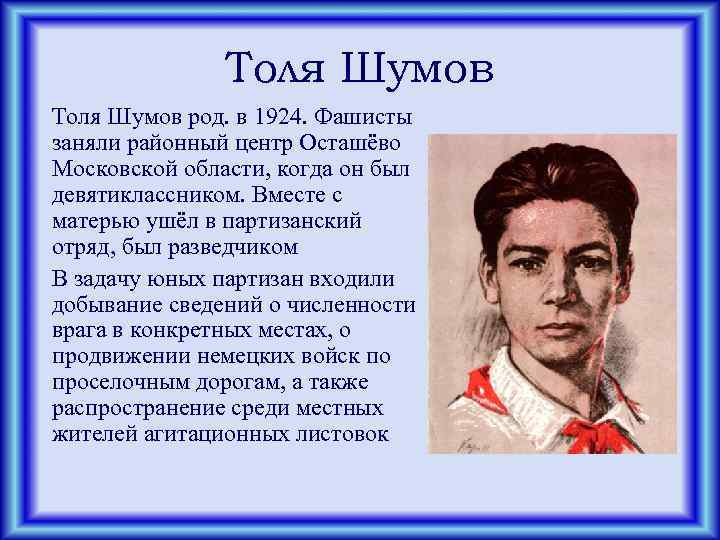 Толя Шумов

Толя Шумов род. в 1924. Фашисты заняли районный центр Осташёво Московской области, когда он был девятиклассником. Вместе с матерью ушёл в партизанский отряд, был разведчиком

В задачу юных партизан входили добывание сведений о численности врага в конкретных местах, о продвижении немецких войск по проселочным дорогам, а также распространение среди местных жителей агитационных листовок